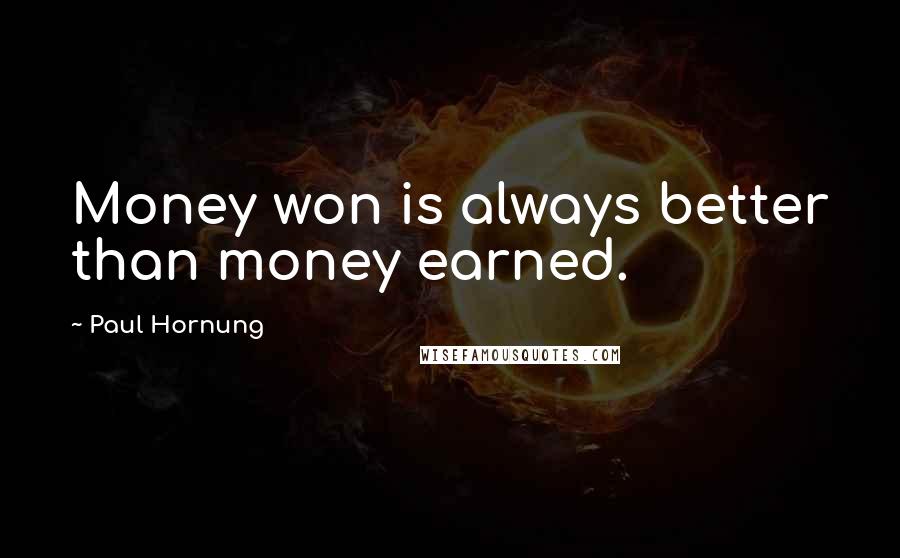 Money won is always better than money earned.

~ Paul Hornung

WISEFAMOUSQUOTES.COM